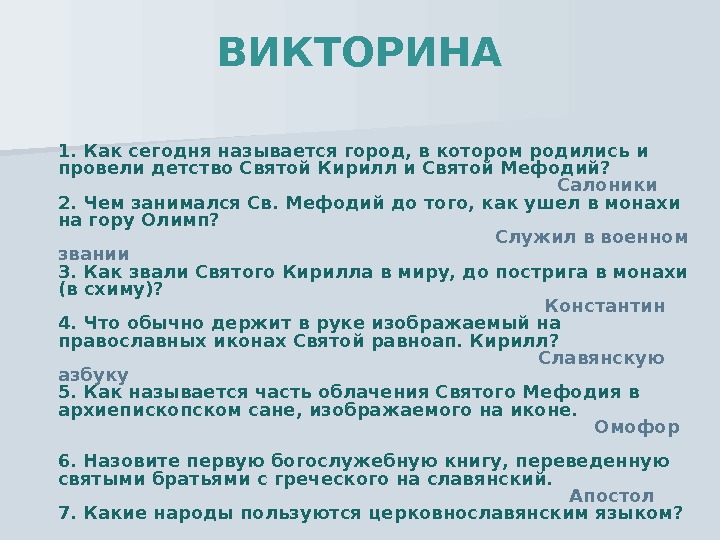 ВИКТОРИНА

1. Как сегодня называется город, в котором родились и провели детство Святой Кирилл и Святой Мефодий?
Салоники

2. Чем занимался Св. Мефодий до того, как ушел в монахи на гору Олимп?
Служил в военном звании

3. Как звали Святого Кирилла в миру, до пострига в монахи (в схиму)?
Константин

4. Что обычно держит в руке изображаемый на православных иконах Святой равноап. Кирилл?
Славянскую азбуку

5. Как называется часть облачения Святого Мефодия в архиепископском сане, изображаемого на иконе.
Омофор

6. Назовите первую богослужебную книгу, переведенную святыми братьями с греческого на славянский.
Апостол

7. Какие народы пользуются церковнославянским языком?